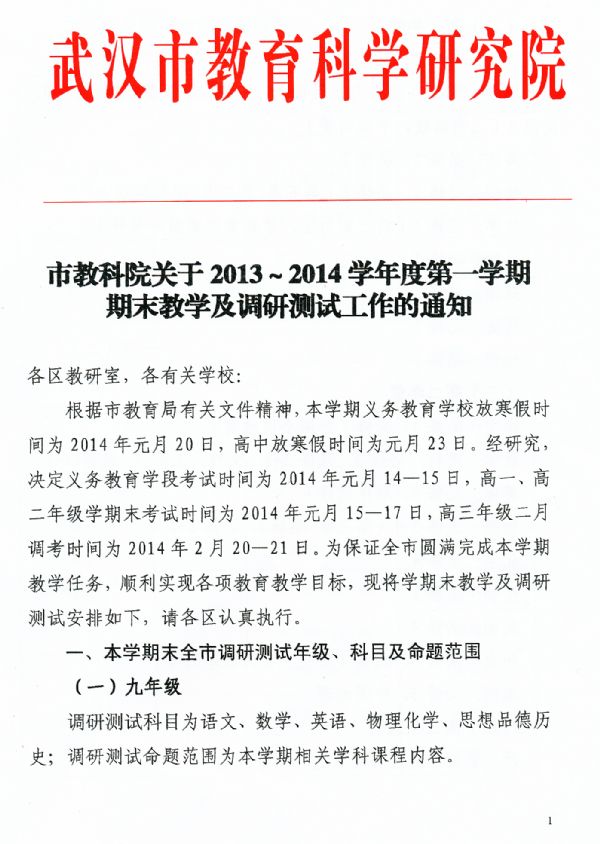 武汉市教育科学研究院

市教科院关于 2013 ~ 2014 学年度第一学期期末教学及调研测试工作的通知

各区教研室，各有关学校：

根据市教育局有关文件精神，本学期义务教育学校放寒假时间为 2014 年元月 20 日，高中放寒假时间为元月 23 日。经研究，决定义务教育学段考试时间为 2014 年元月 14—15 日，高一、高二年级学期末考试时间为 2014 年元月 15—17 日，高三年级二月调考时间为 2014 年 2 月 20—21 日。为保证全市圆满完成本学期教学任务，顺利实现各项教育教学目标，现将学期末教学及调研测试安排如下，请各区认真执行。

一、本学期末全市调研测试年级、科目及命题范围

（一）九年级

调研测试科目为语文、数学、英语、物理化学、思想品德历史；调研测试命题范围为本学期相关学科课程内容。

1